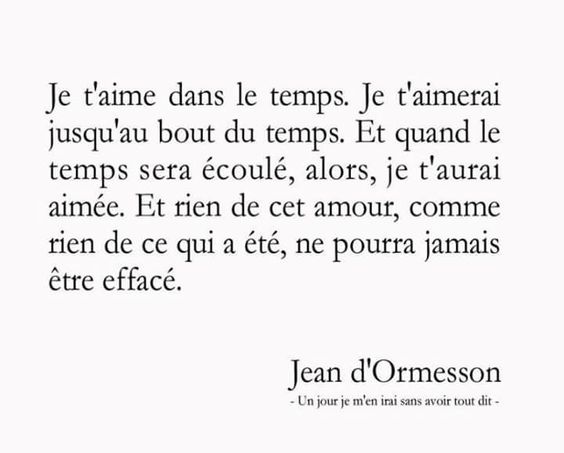 Je t'aime dans le temps. Je t'aimerai jusqu'au bout du temps. Et quand le temps sera écoulé, alors, je t'aurai aimée. Et rien de cet amour, comme rien de ce qui a été, ne pourra jamais être effacé.

Jean d'Ormesson

- Un jour je m'en irai sans avoir tout dit -